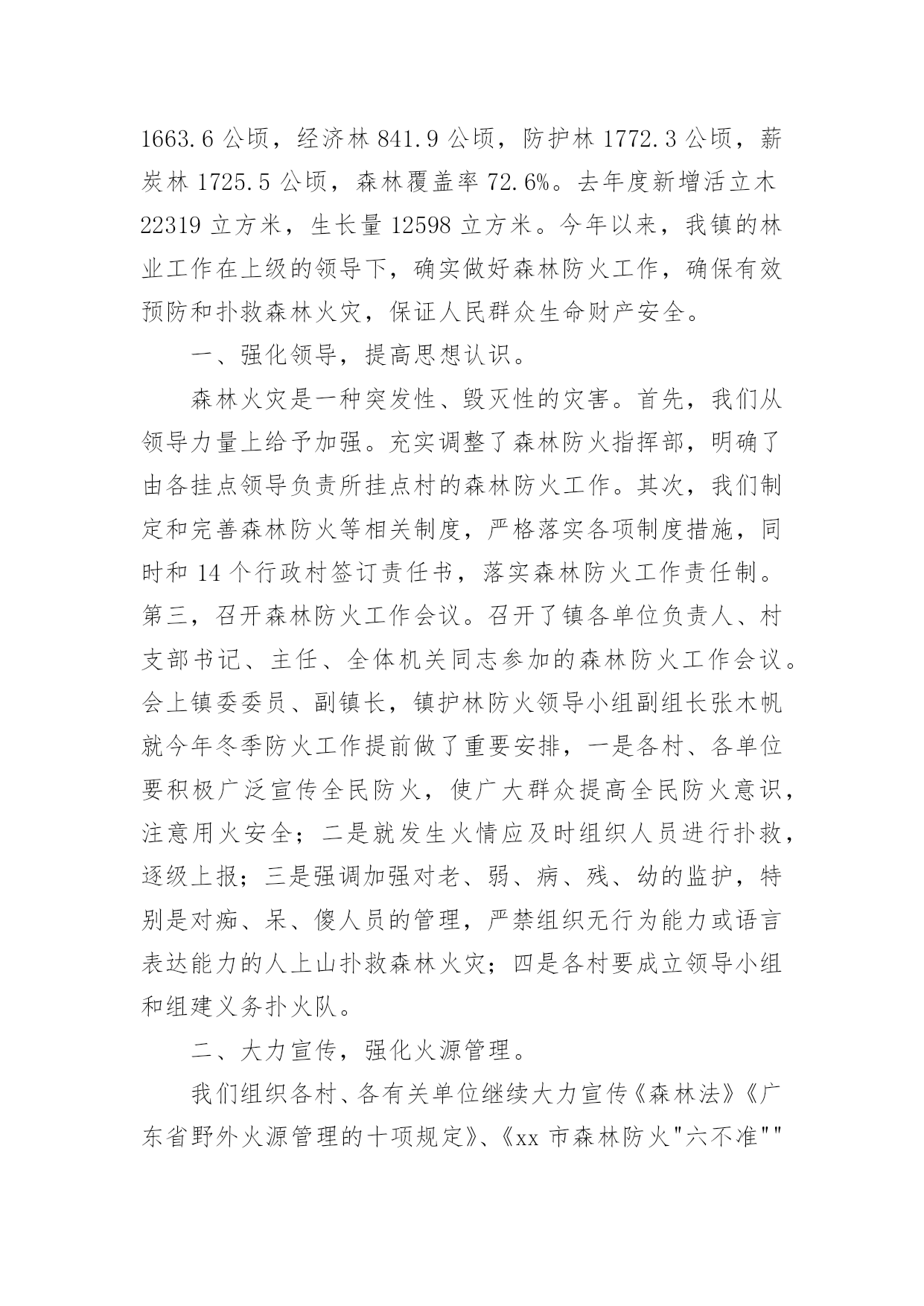 1663.6 公顷，经济林 841.9 公顷，防护林 1772.3 公顷，薪炭林 1725.5 公顷，森林覆盖率 72.6%。去年度新增活立木 22319 立方米，生长量 12598 立方米。今年以来，我镇的林业工作在上级的领导下，确实做好森林防火工作，确保有效预防和扑救森林火灾，保证人民群众生命财产安全。

一、强化领导，提高思想认识。

森林火灾是一种突发性、毁灭性的灾害。首先，我们从领导力量上给予加强。充实调整了森林防火指挥部，明确了由各挂点领导负责所挂点村的森林防火工作。其次，我们制定和完善森林防火等相关制度，严格落实各项制度措施，同时和 14 个行政村签订责任书，落实森林防火工作责任制。第三，召开森林防火工作会议。召开了镇各单位负责人、村支部书记、主任、全体机关同志参加的森林防火工作会议。会上镇委委员、副镇长，镇护林防火领导小组副组长张木帆就今年冬季防火工作提前做了重要安排，一是各村、各单位要积极广泛宣传全民防火，使广大群众提高全民防火意识，注意用火安全；二是就发生火情应及时组织人员进行扑救，逐级上报；三是强调加强对老、弱、病、残、幼的监护，特别是对痴、呆、傻人员的管理，严禁组织无行为能力或语言表达能力的人上山扑救森林火灾；四是各村要成立领导小组和组建义务扑火队。

二、大力宣传，强化火源管理。

我们组织各村、各有关单位继续大力宣传《森林法》《广东省野外火源管理的十项规定》、《xx 市森林防火"六不准""